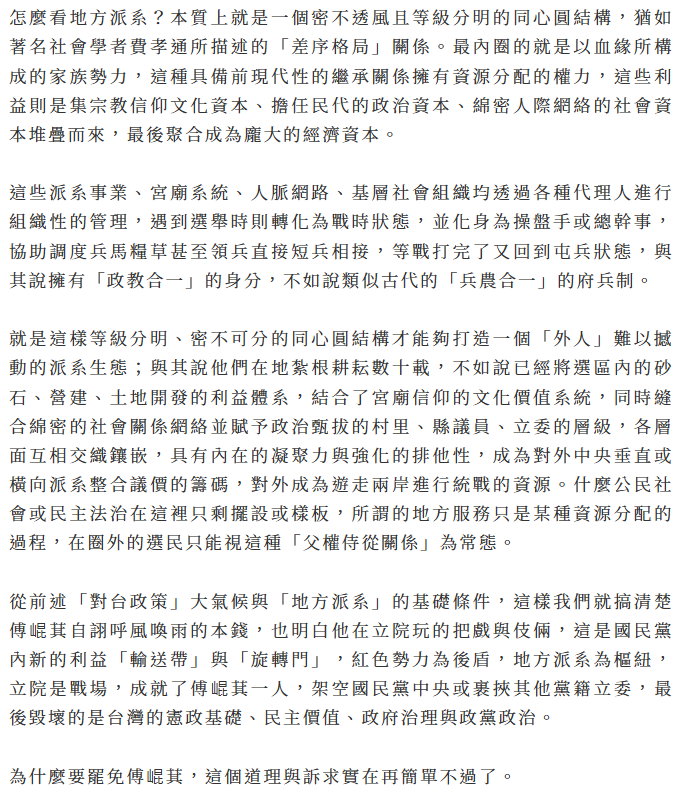 怎麼看地方派系？本質上就是一個密不透風且等級分明的同心圓結構，猶如著名社會學者費孝通所描述的「差序格局」關係。最內圈的就是以血緣所構成的家族勢力，這種具備前現代性的繼承關係擁有資源分配的權力，這些利益則是集宗教信仰文化資本、擔任民代的政治資本、綿密人際網絡的社會資本堆疊而來，最後聚合成為龐大的經濟資本。

這些派系事業、宮廟系統、人脈網路、基層社會組織均透過各種代理人進行組織性的管理，遇到選舉時則轉化為戰時狀態，並化身為操盤手或總幹事，協助調度兵馬糧草甚至領兵直接短兵相接，等戰打完了又回到屯兵狀態，與其說擁有「政教合一」的身分，不如說類似古代的「兵農合一」的府兵制。

就是這樣等級分明、密不可分的同心圓結構才能夠打造一個「外人」難以撼動的派系生態；與其說他們在地紮根耕耘數十載，不如說已經將選區內的砂石、營建、土地開發的利益體系，結合了宮廟信仰的文化價值系統，同時縫合綿密的社會關係網絡並賦予政治甄拔的村里、縣議員、立委的層級，各層面互相交織鑲嵌，具有內在的凝聚力與強化的排他性，成為對外中央垂直或橫向派系整合議價的籌碼，對外成為遊走兩岸進行統戰的資源。什麼公民社會或民主法治在這裡只剩擺設或樣板，所謂的地方服務只是某種資源分配的過程，在圈外的選民只能視這種「父權侍從關係」為常態。

從前述「對台政策」大氣候與「地方派系」的基礎條件，這樣我們就搞清楚傅崐萁自詡呼風喚雨的本錢，也明白他在立院玩的把戲與伎倆，這是國民黨內新的利益「輸送帶」與「旋轉門」，紅色勢力為後盾，地方派系為樞紐，立院是戰場，成就了傅崐萁一人，架空國民黨中央或裹挾其他黨籍立委，最後毀壞的是台灣的憲政基礎、民主價值、政府治理與政黨政治。

為什麼要罷免傅崐萁，這個道理與訴求實在再簡單不過了。